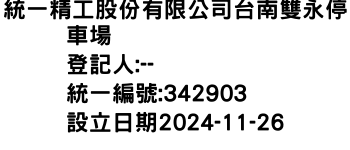 統一精工股份有限公司台南雙永停車場
登記人:--
統一編號:342903
設立日期2024-11-26